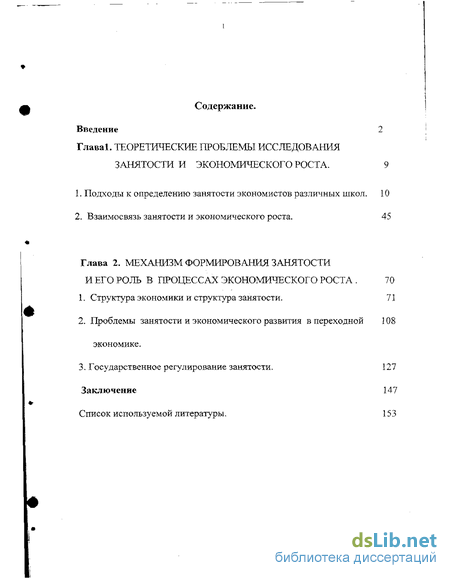 1

Содержание.

Введение 2

Глава1. ТЕОРЕТИЧЕСКИЕ ПРОБЛЕМЫ ИССЛЕДОВАНИЯ ЗАНЯТОСТИ И ЭКОНОМИЧЕСКОГО РОСТА. 9

1. Подходы к определению занятости экономистов различных школ. 10

2. Взаимосвязь занятости и экономического роста. 45

Глава 2. МЕХАНИЗМ ФОРМИРОВАНИЯ ЗАНЯТОСТИ И ЕГО РОЛЬ В ПРОЦЕССАХ ЭКОНОМИЧЕСКОГО РОСТА . 70

1. Структура экономики и структура занятости. 71

2. Проблемы занятости и экономического развития в переходной экономике. 108

3. Государственное регулирование занятости. 127

Заключение 147

Список используемой литературы. 153

dsLib.net
библиотека диссертаций